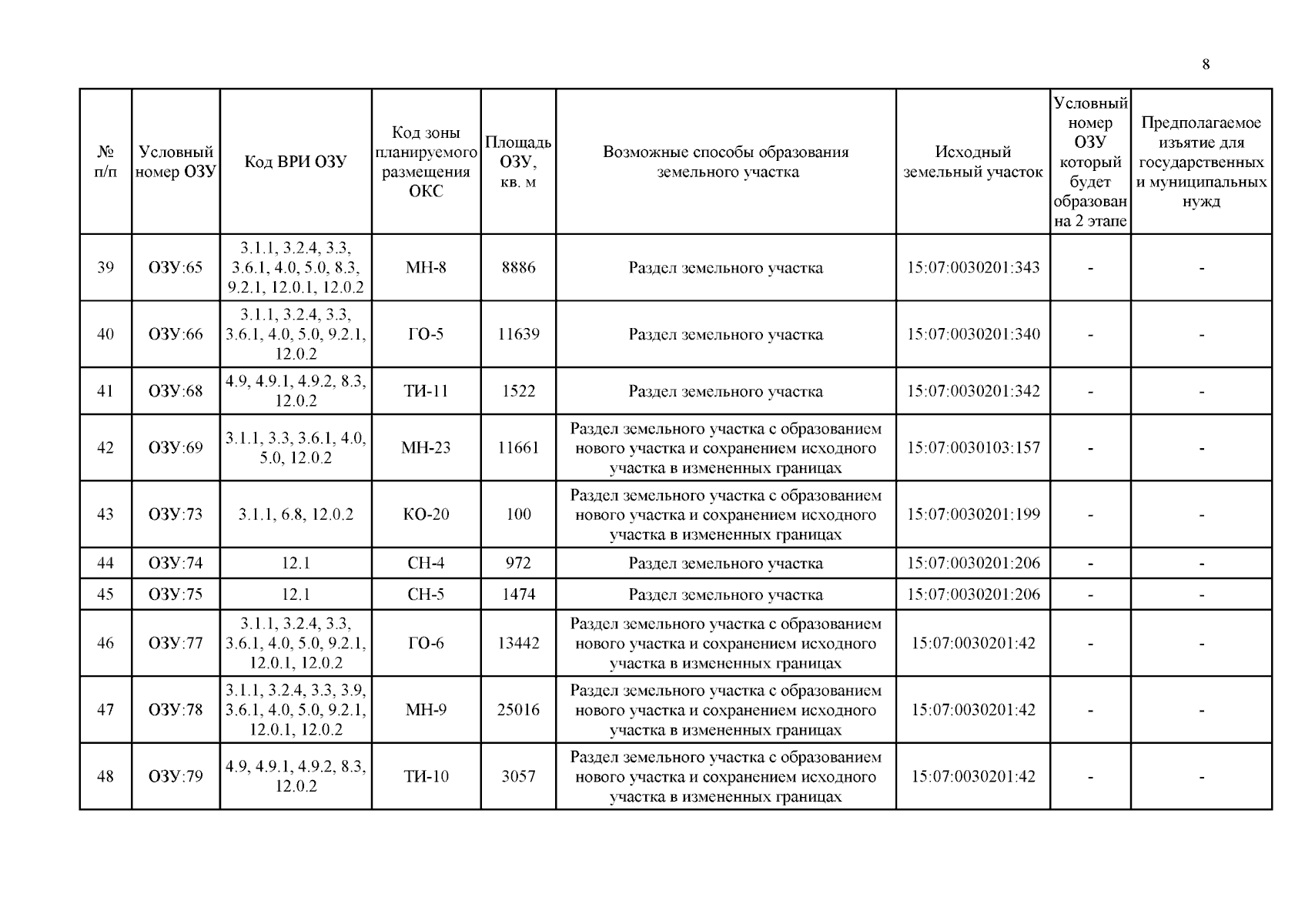 8

| № п/п | Условный номер ОЗУ | Код ВРИ ОЗУ | Код зоны планируемого размещения ОКС | Площадь ОЗУ, кв. м | Возможные способы образования земельного участка | Исходный земельный участок | Условный номер ОЗУ который будет образован на 2 этапе | Предполагаемое изъятие для государственных и муниципальных нужд |
|---|---|---|---|---|---|---|---|---|
| 39 | ОЗУ:65 | 3.1.1, 3.2.4, 3.3, 3.6.1, 4.0, 5.0, 8.3, 9.2.1, 12.0.1, 12.0.2 | МН-8 | 8886 | Раздел земельного участка | 15:07:0030201:343 | - | - |
| 40 | ОЗУ:66 | 3.1.1, 3.2.4, 3.3, 3.6.1, 4.0, 5.0, 9.2.1, 12.0.2 | ГО-5 | 11639 | Раздел земельного участка | 15:07:0030201:340 | - | - |
| 41 | ОЗУ:68 | 4.9, 4.9.1, 4.9.2, 8.3, 12.0.2 | ТИ-11 | 1522 | Раздел земельного участка | 15:07:0030201:342 | - | - |
| 42 | ОЗУ:69 | 3.1.1, 3.3, 3.6.1, 4.0, 5.0, 12.0.2 | МН-23 | 11661 | Раздел земельного участка с образованием нового участка и сохранением исходного участка в измененных границах | 15:07:0030103:157 | - | - |
| 43 | ОЗУ:73 | 3.1.1, 6.8, 12.0.2 | КО-20 | 100 | Раздел земельного участка с образованием нового участка и сохранением исходного участка в измененных границах | 15:07:0030201:199 | - | - |
| 44 | ОЗУ:74 | 12.1 | СН-4 | 972 | Раздел земельного участка | 15:07:0030201:206 | - | - |
| 45 | ОЗУ:75 | 12.1 | СН-5 | 1474 | Раздел земельного участка | 15:07:0030201:206 | - | - |
| 46 | ОЗУ:77 | 3.1.1, 3.2.4, 3.3, 3.6.1, 4.0, 5.0, 9.2.1, 12.0.1, 12.0.2 | ГО-6 | 13442 | Раздел земельного участка с образованием нового участка и сохранением исходного участка в измененных границах | 15:07:0030201:42 | - | - |
| 47 | ОЗУ:78 | 3.1.1, 3.2.4, 3.3, 3.9, 3.6.1, 4.0, 5.0, 9.2.1, 12.0.1, 12.0.2 | МН-9 | 25016 | Раздел земельного участка с образованием нового участка и сохранением исходного участка в измененных границах | 15:07:0030201:42 | - | - |
| 48 | ОЗУ:79 | 4.9, 4.9.1, 4.9.2, 8.3, 12.0.2 | ТИ-10 | 3057 | Раздел земельного участка с образованием нового участка и сохранением исходного участка в измененных границах | 15:07:0030201:42 | - | - |